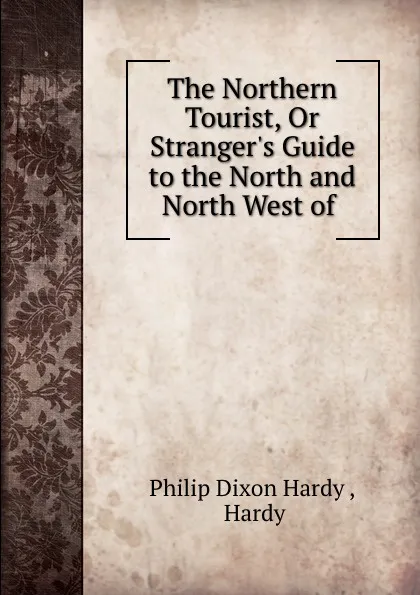 The Northern Tourist, Or Stranger's Guide to the North and North West of

Philip Dixon Hardy , Hardy